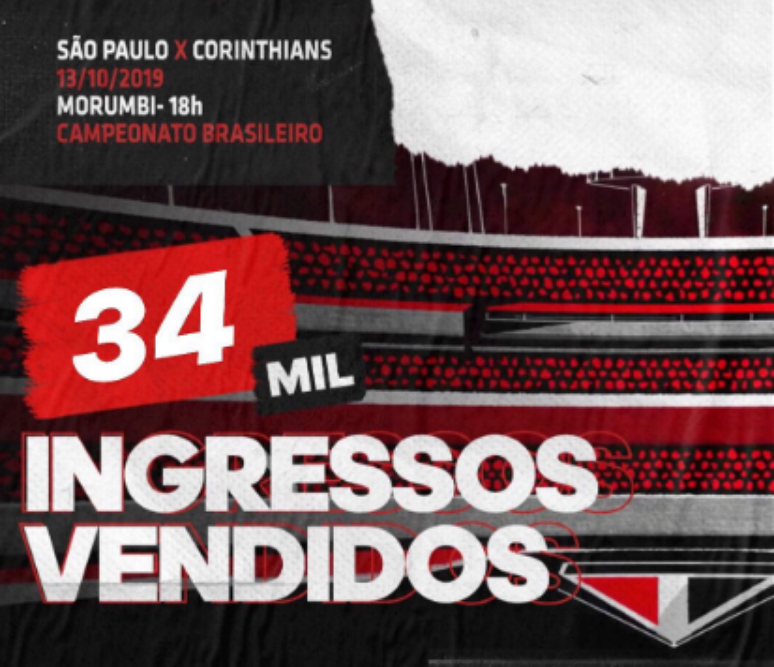 SÃO PAULO X CORINTHIANS
13/10/2019
MORUMBI- 18h
CAMPEONATO BRASILEIRO

34 MIL

INGRESSOS VENDIDOS